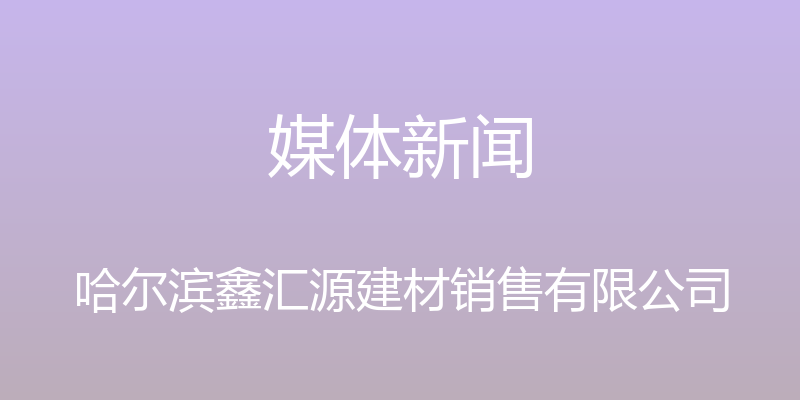 媒体新闻

哈尔滨鑫汇源建材销售有限公司